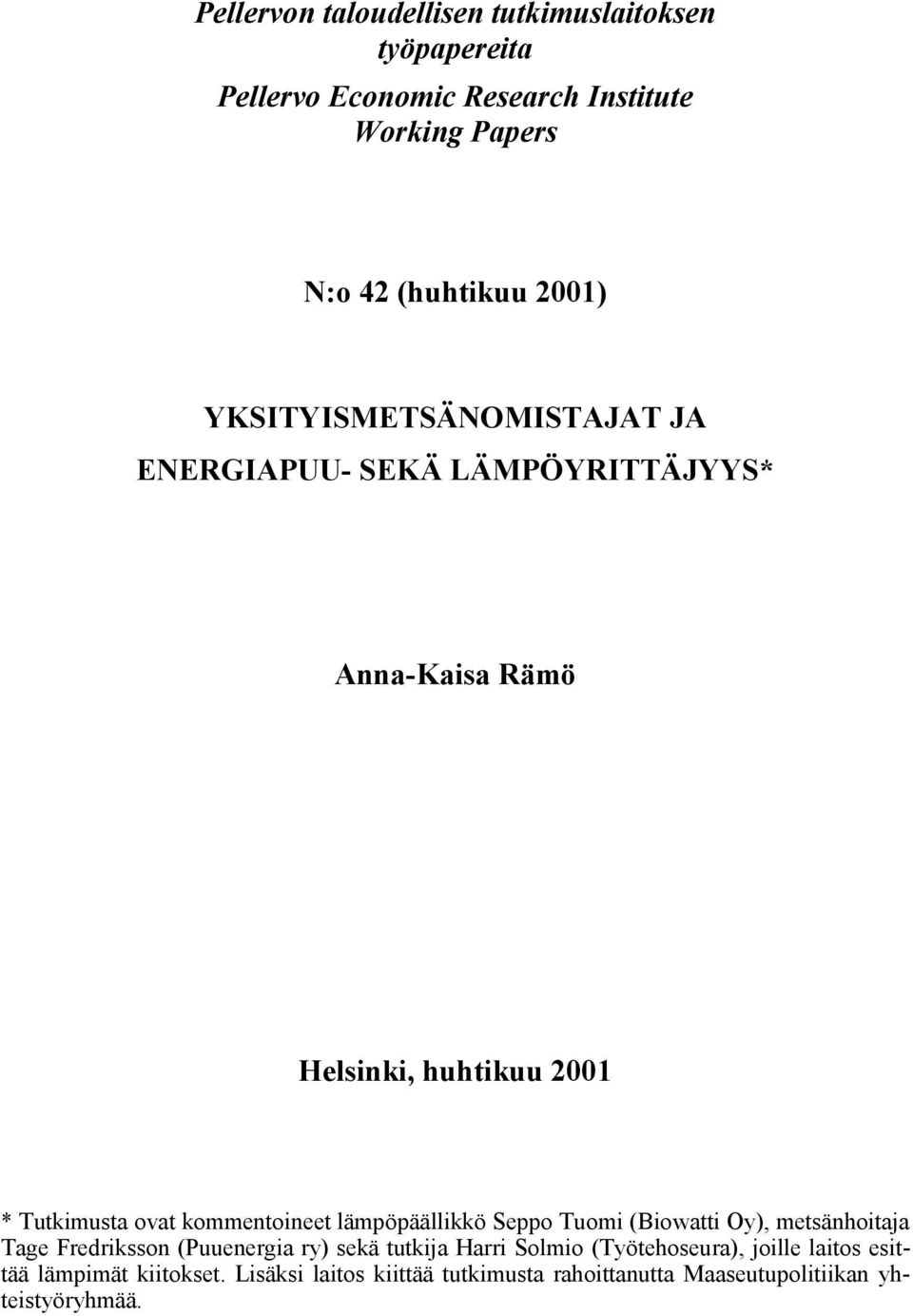 Pellervon taloudellisen tutkimuslaitoksen työpapereita

Pellervo Economic Research Institute Working Papers

N:o 42 (huhtikuu 2001)

YKSITYISMETSÄNOMISTAJAT JA ENERGIAPUU- SEKÄ LÄMPÖYRITTÄJYYS*

Anna-Kaisa Rämö

Helsinki, huhtikuu 2001

* Tutkimusta ovat kommentoineet lämpöpäällikkö Seppo Tuomi (Biowatti Oy), metsänhoitaja Tage Fredriksson (Puuenergia ry) sekä tutkija Harri Solmio (Työtehoseura), joille laitos esittää lämpimät kiitokset. Lisäksi laitos kiittää tutkimusta rahoittanutta Maaseutupolitiikan yhteistyöryhmää.